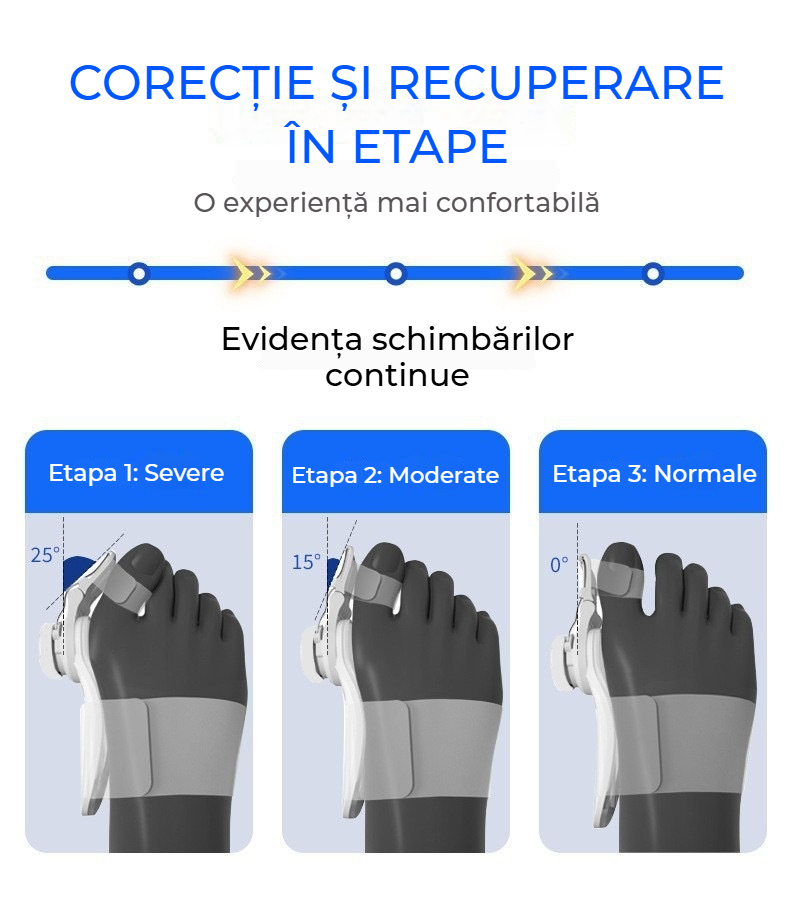 CORECȚIE ȘI RECUPERARE ÎN ETAPE

O experiență mai confortabilă

Evidența schimbărilor continue

Etapa 1: Severe

25°

Etapa 2: Moderate

15°

Etapa 3: Normale

0°